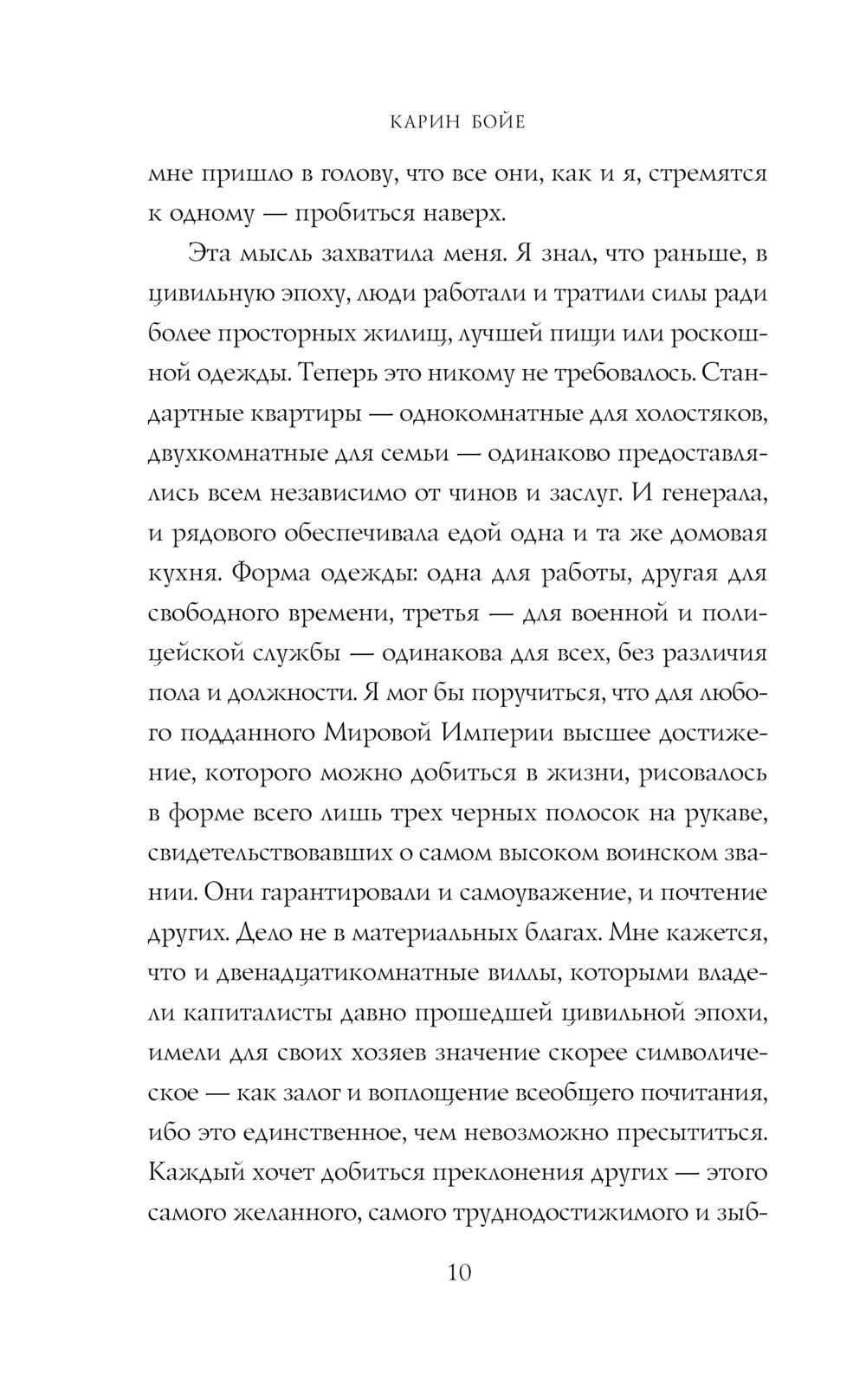 КАРИН БОЙЕ

мне пришло в голову, что все они, как и я, стремятся к одному — пробиться наверх.

Эта мысль захватила меня. Я знал, что раньше, в цивильную эпоху, люди работали и тратили силы ради более просторных жилищ, лучшей пищи или роскошной одежды. Теперь это никому не требовалось. Стандартные квартиры — однокомнатные для холостяков, двухкомнатные для семьи — одинаково предоставлялись всем независимо от чинов и заслуг. И генерала, и рядового обеспечивала едой одна и та же домовая кухня. Форма одежды: одна для работы, другая для свободного времени, третья — для военной и полицейской службы — одинакова для всех, без различия пола и должности. Я мог бы поручиться, что для любого подданного Мировой Империи высшее достижение, которого можно добиться в жизни, рисовалось в форме всего лишь трех черных полосок на рукаве, свидетельствовавших о самом высоком воинском звании. Они гарантировали и самоуважение, и почтение других. Дело не в материальных благах. Мне кажется, что и двенадцатикомнатные виллы, которыми владели капиталисты давно прошедшей цивильной эпохи, имели для своих хозяев значение скорее символическое — как залог и воплощение всеобщего почитания, ибо это единственное, чем невозможно пресытиться. Каждый хочет добиться преклонения других — этого самого желанного, самого труднодостижимого и зыб-

10